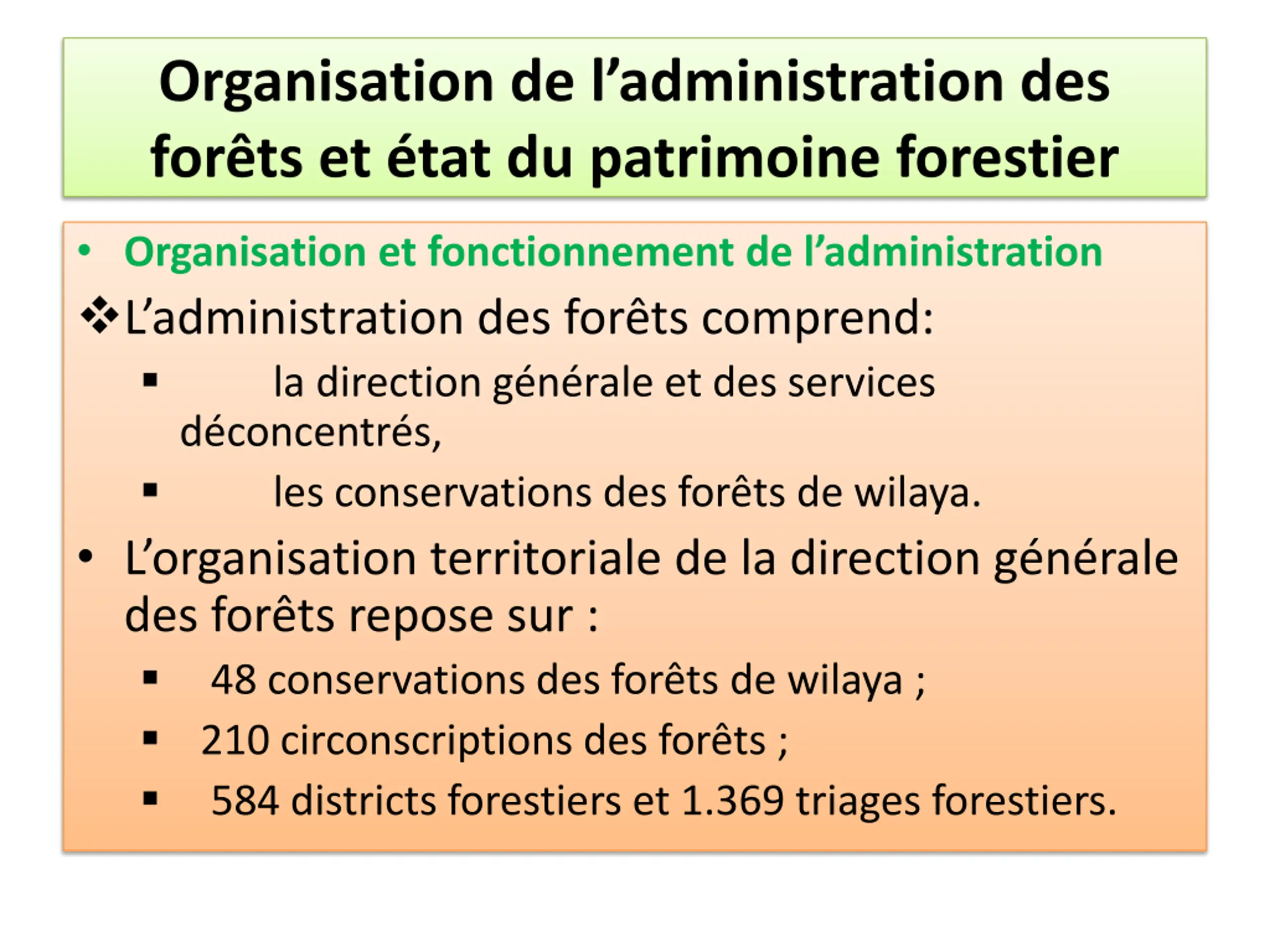 Organisation de l’administration des forêts et état du patrimoine forestier

• Organisation et fonctionnement de l’administration

❖ L’administration des forêts comprend:

▪ la direction générale et des services déconcentrés,

▪ les conservations des forêts de wilaya.

• L’organisation territoriale de la direction générale des forêts repose sur :

▪ 48 conservations des forêts de wilaya ;

▪ 210 circonscriptions des forêts ;

▪ 584 districts forestiers et 1.369 triages forestiers.